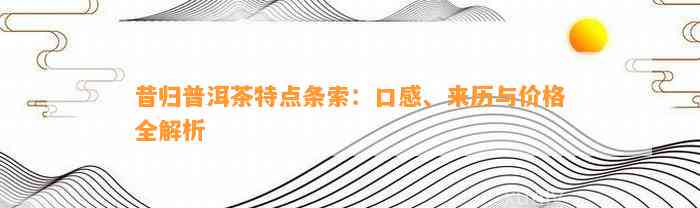 昔归普洱茶特点条索：口感、来历与价格全解析